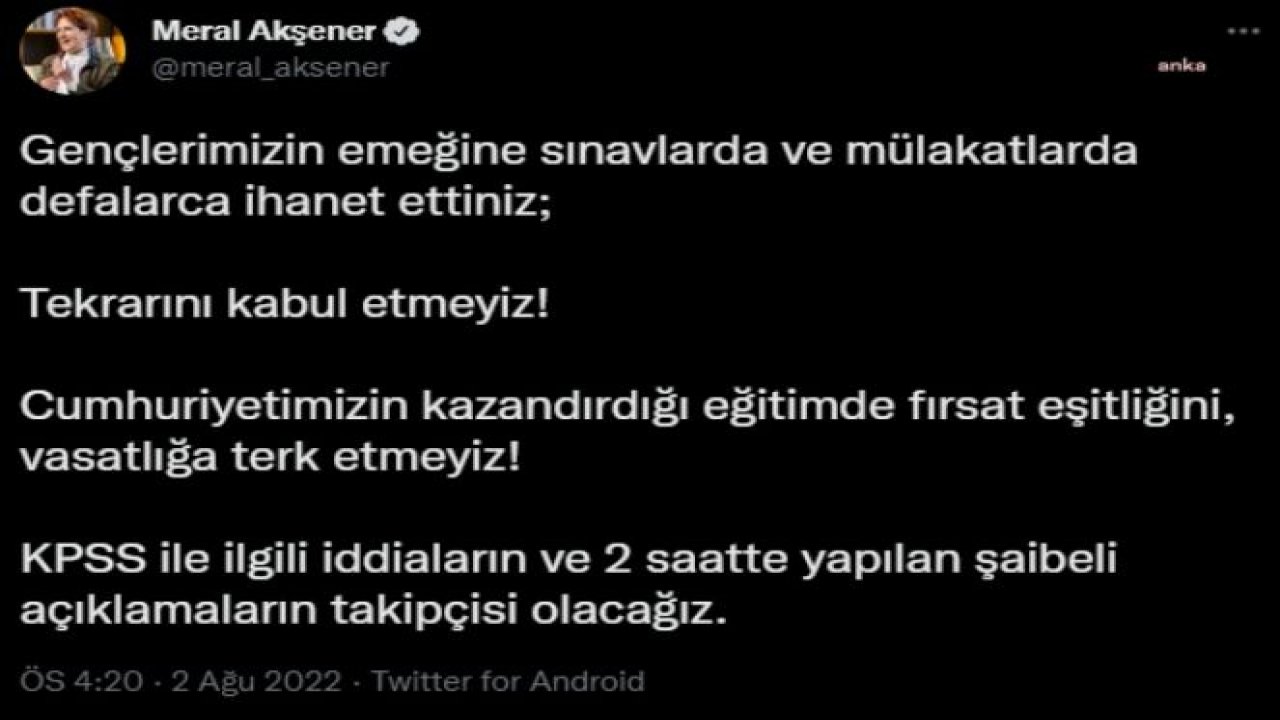 Meral Akşener
@meral_aksener

anka

Gençlerimizin emeğine sınavlarda ve mülakatlarda defalarca ihanet ettiniz;

Tekrarını kabul etmeyiz!

Cumhuriyetimizin kazandırdığı eğitimde fırsat eşitliğini, vasatlığa terk etmeyiz!

KPSS ile ilgili iddiaların ve 2 saatte yapılan şaibeli açıklamaların takipçisi olacağız.

ÖS 4:20 · 2 Ağu 2022 · Twitter for Android